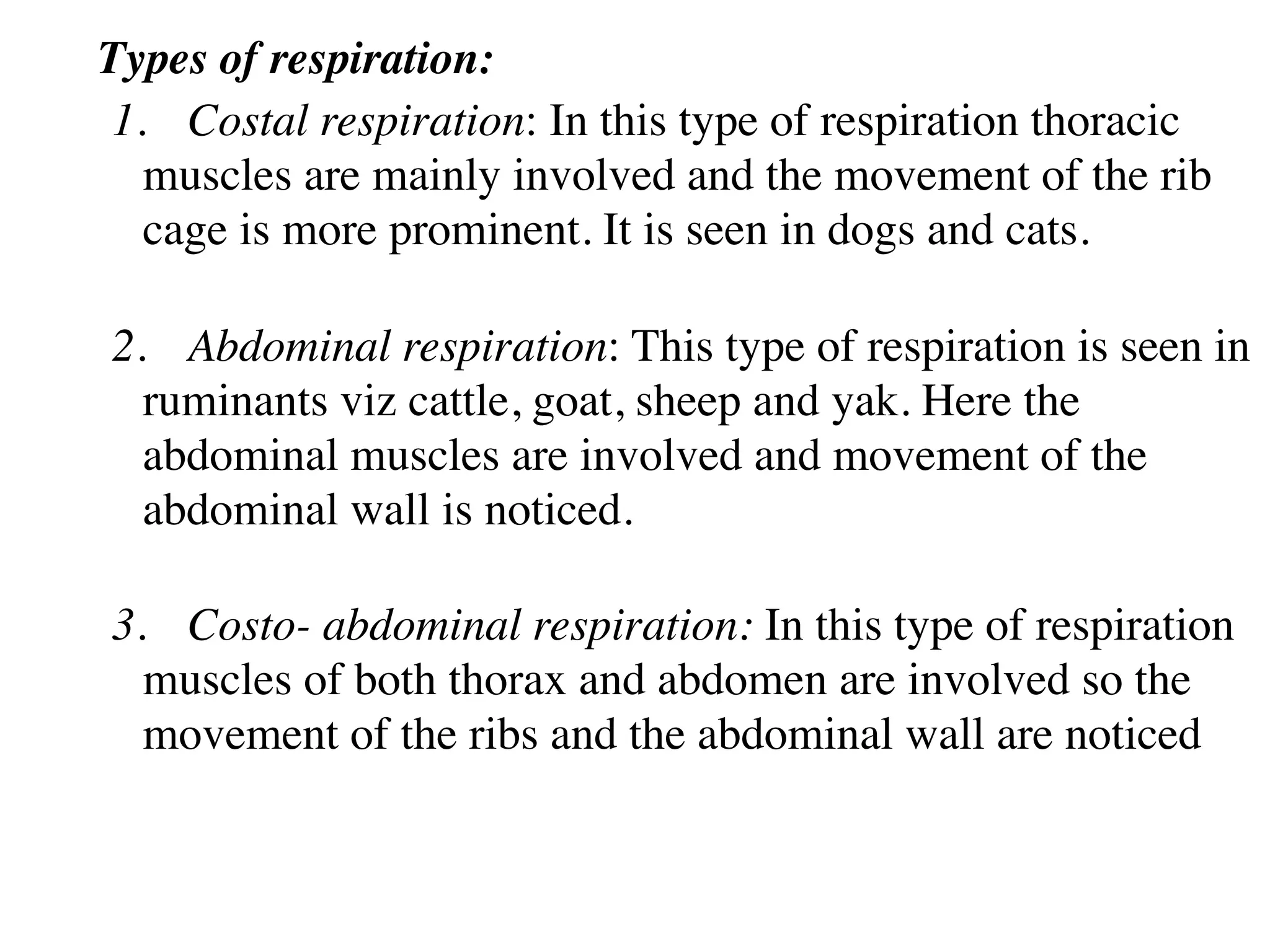 Types of respiration:

1. Costal respiration: In this type of respiration thoracic muscles are mainly involved and the movement of the rib cage is more prominent. It is seen in dogs and cats.

2. Abdominal respiration: This type of respiration is seen in ruminants viz cattle, goat, sheep and yak. Here the abdominal muscles are involved and movement of the abdominal wall is noticed.

3. Costo- abdominal respiration: In this type of respiration muscles of both thorax and abdomen are involved so the movement of the ribs and the abdominal wall are noticed